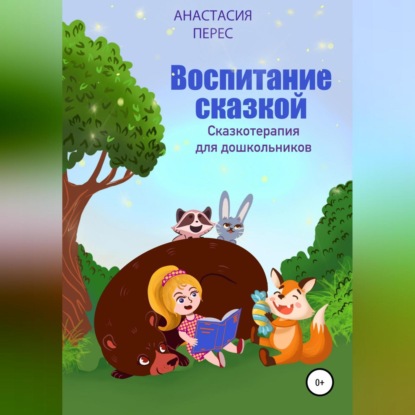 АНАСТАСИЯ
ПЕРЕС

Воспитание сказкой

Сказкотерапия для дошкольников

0+